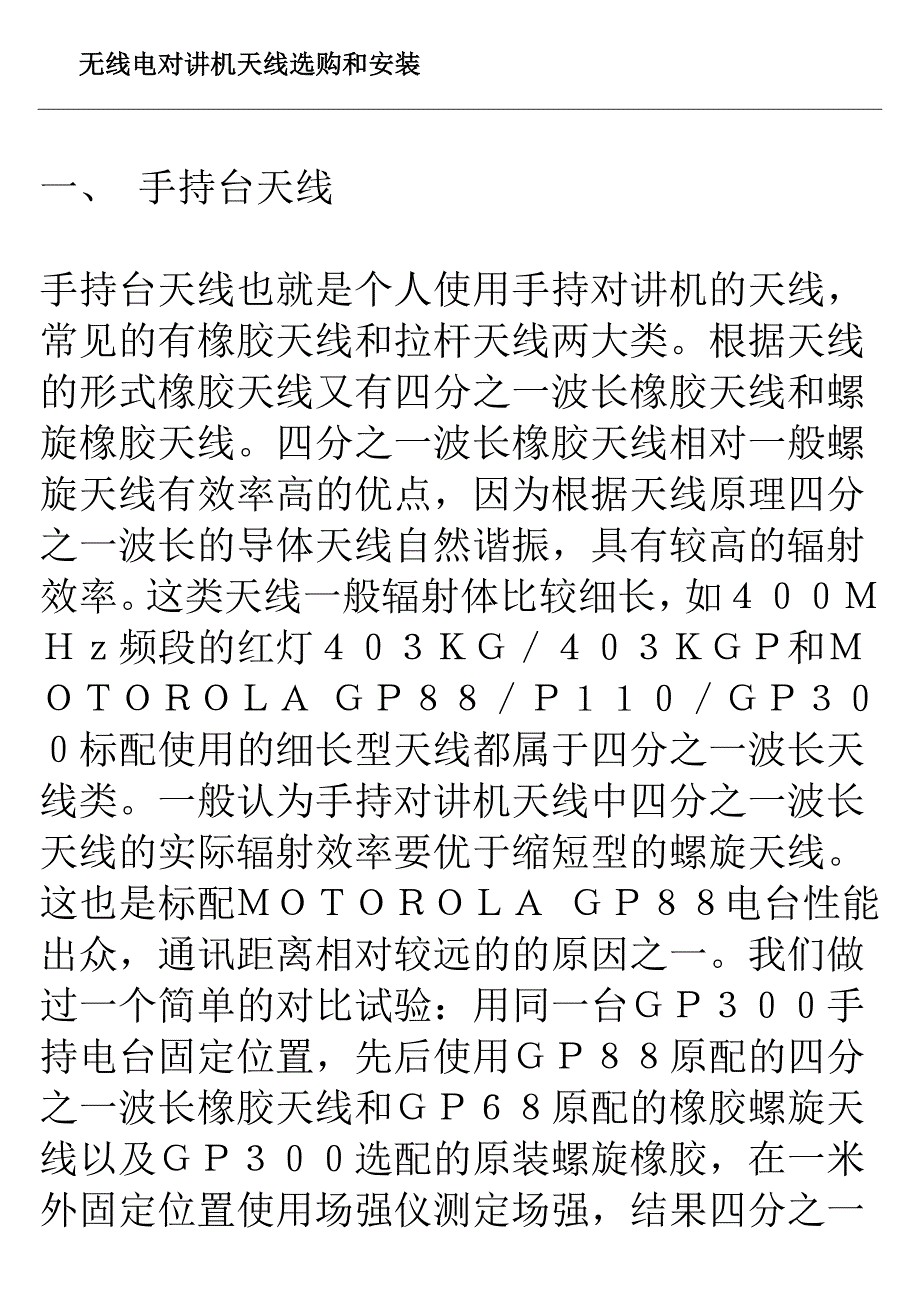 无线电对讲机天线选购和安装

一、 手持台天线

手持台天线也就是个人使用手持对讲机的天线，常见的有橡胶天线和拉杆天线两大类。根据天线的形式橡胶天线又有四分之一波长橡胶天线和螺旋橡胶天线。四分之一波长橡胶天线相对一般螺旋天线有效率高的优点，因为根据天线原理四分之一波长的导体天线自然谐振，具有较高的辐射效率。这类天线一般辐射体比较细长，如４００ＭＨｚ频段的红灯４０３ＫＧ／４０３ＫＧＰ和ＭＯＴＯＲＯＬＡ ＧＰ８８／Ｐ１１０／ＧＰ３００标配使用的细长型天线都属于四分之一波长天线类。一般认为手持对讲机天线中四分之一波长天线的实际辐射效率要优于缩短型的螺旋天线。这也是标配ＭＯＴＯＲＯＬＡ ＧＰ８８电台性能出众，通讯距离相对较远的的原因之一。我们做过一个简单的对比试验：用同一台ＧＰ３００手持电台固定位置，先后使用ＧＰ８８原配的四分之一波长橡胶天线和ＧＰ６８原配的橡胶螺旋天线以及ＧＰ３００选配的原装螺旋橡胶，在一米外固定位置使用场强仪测定场强，结果四分之一